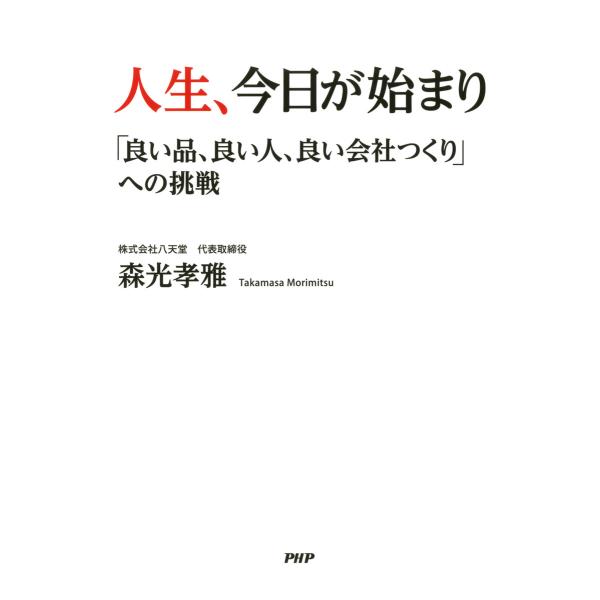 人生、今日が始まり

「良い品、良い人、良い会社つくり」への挑戦

株式会社八天堂　代表取締役
森光孝雅 Takamasa Morimitsu

PHP